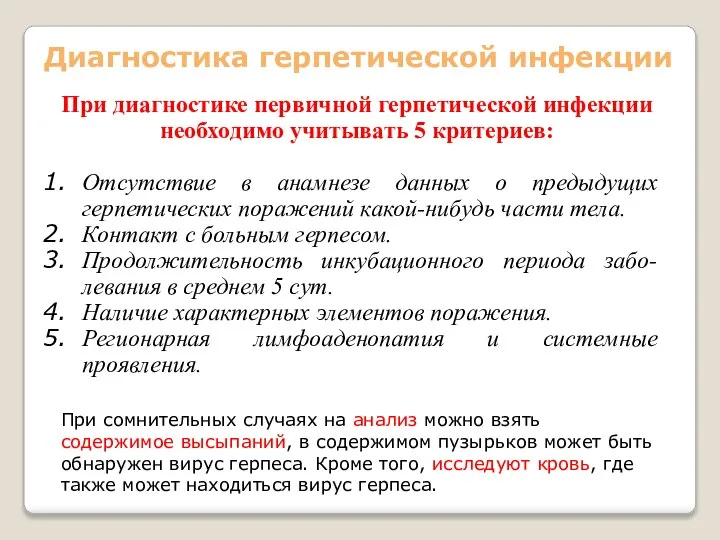 Диагностика герпетической инфекции

При диагностике первичной герпетической инфекции необходимо учитывать 5 критериев:

1. Отсутствие в анамнезе данных о предыдущих герпетических поражений какой-нибудь части тела.
2. Контакт с больным герпесом.
3. Продолжительность инкубационного периода заболевания в среднем 5 сут.
4. Наличие характерных элементов поражения.
5. Регионарная лимфоаденопатия и системные проявления.

При сомнительных случаях на анализ можно взять содержимое высыпаний, в содержимом пузырьков может быть обнаружен вирус герпеса. Кроме того, исследуют кровь, где также может находиться вирус герпеса.